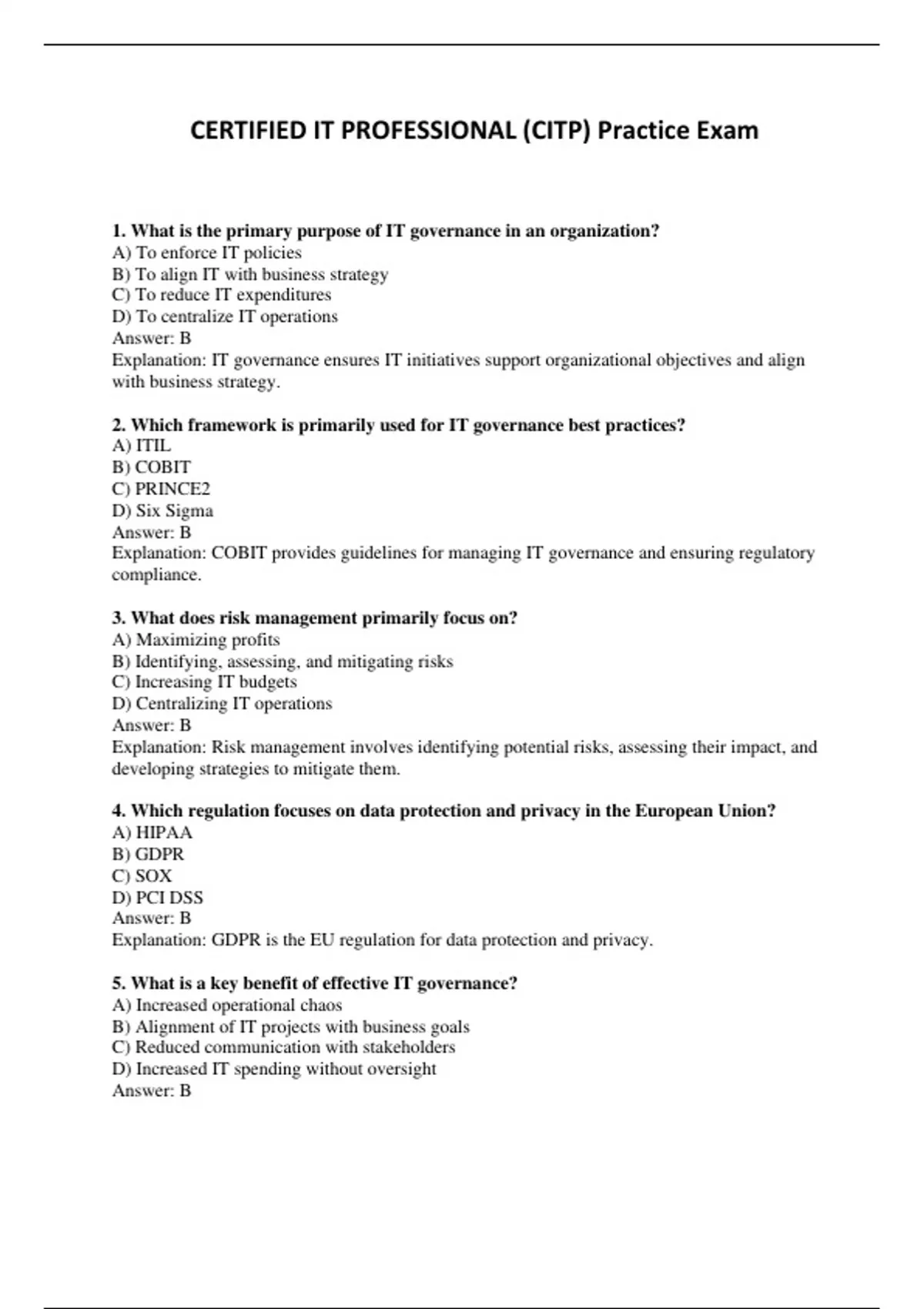 CERTIFIED IT PROFESSIONAL (CITP) Practice Exam

1. What is the primary purpose of IT governance in an organization?
A) To enforce IT policies
B) To align IT with business strategy
C) To reduce IT expenditures
D) To centralize IT operations
Answer: B
Explanation: IT governance ensures IT initiatives support organizational objectives and align with business strategy.

2. Which framework is primarily used for IT governance best practices?
A) ITIL
B) COBIT
C) PRINCE2
D) Six Sigma
Answer: B
Explanation: COBIT provides guidelines for managing IT governance and ensuring regulatory compliance.

3. What does risk management primarily focus on?
A) Maximizing profits
B) Identifying, assessing, and mitigating risks
C) Increasing IT budgets
D) Centralizing IT operations
Answer: B
Explanation: Risk management involves identifying potential risks, assessing their impact, and developing strategies to mitigate them.

4. Which regulation focuses on data protection and privacy in the European Union?
A) HIPAA
B) GDPR
C) SOX
D) PCI DSS
Answer: B
Explanation: GDPR is the EU regulation for data protection and privacy.

5. What is a key benefit of effective IT governance?
A) Increased operational chaos
B) Alignment of IT projects with business goals
C) Reduced communication with stakeholders
D) Increased IT spending without oversight
Answer: B